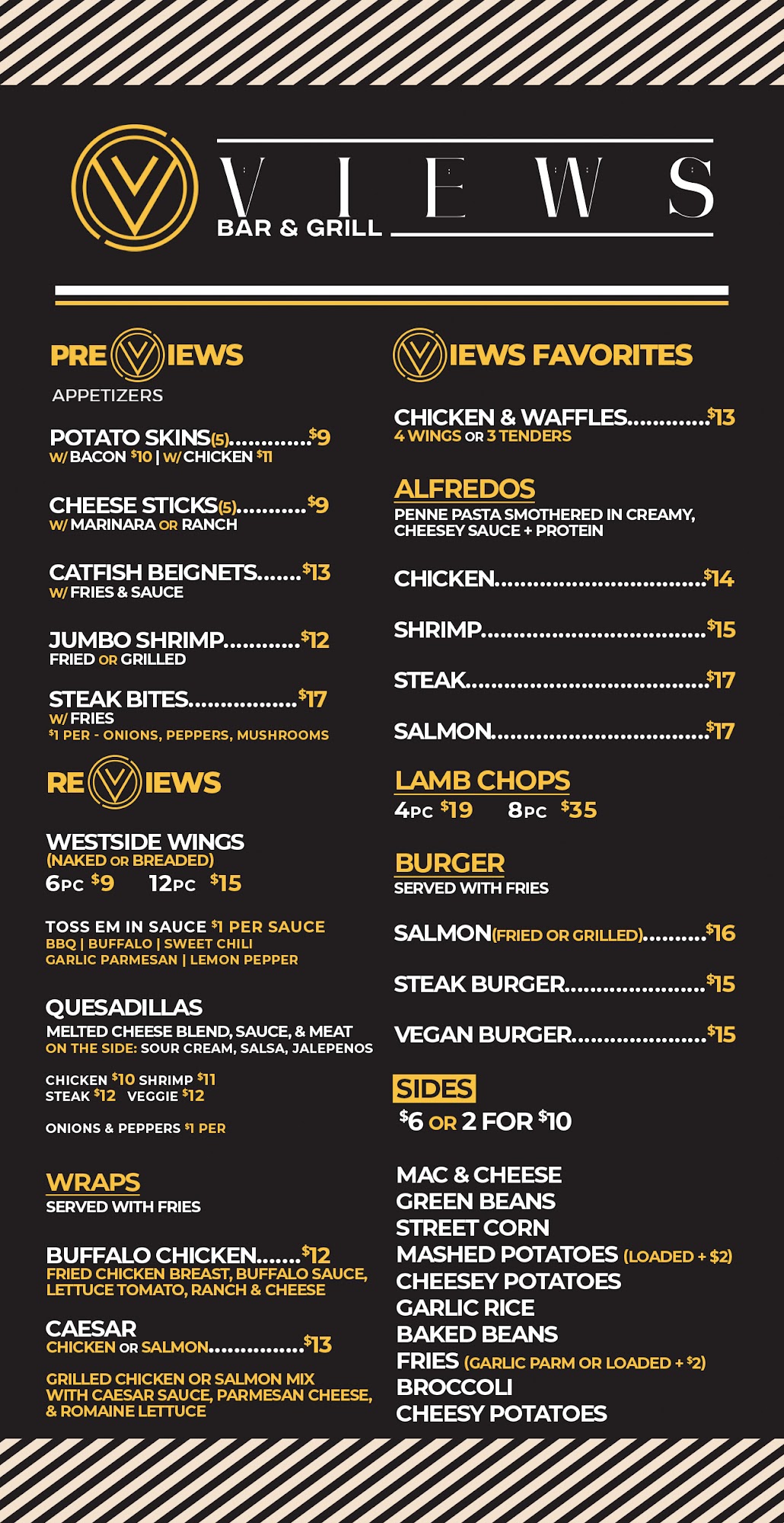 VIEWS
BAR & GRILL

PREVIEWS
APPETIZERS

POTATO SKINS(5) $9
W/ BACON $10 | W/ CHICKEN $11

CHEESE STICKS(5) $9
W/ MARINARA OR RANCH

CATFISH BEIGNETS $13
W/ FRIES & SAUCE

JUMBO SHRIMP $12
FRIED OR GRILLED

STEAK BITES $17
W/ FRIES
$1 PER - ONIONS, PEPPERS, MUSHROOMS

REVIEWS

WESTSIDE WINGS
(NAKED OR BREADED)
6PC $9 12PC $15

TOSS EM IN SAUCE $1 PER SAUCE
BBQ | BUFFALO | SWEET CHILI
GARLIC PARMESAN | LEMON PEPPER

QUESADILLAS
MELTED CHEESE BLEND, SAUCE, & MEAT
ON THE SIDE: SOUR CREAM, SALSA, JALEPENOS

CHICKEN $10 SHRIMP $11
STEAK $12 VEGGIE $12

ONIONS & PEPPERS $1 PER

WRAPS
SERVED WITH FRIES

BUFFALO CHICKEN $12
FRIED CHICKEN BREAST, BUFFALO SAUCE, LETTUCE TOMATO, RANCH & CHEESE

CAESAR
CHICKEN OR SALMON $13

GRILLED CHICKEN OR SALMON MIX WITH CAESAR SAUCE, PARMESAN CHEESE, & ROMAINE LETTUCE

VIEWS FAVORITES

CHICKEN & WAFFLES $13
4 WINGS OR 3 TENDERS

ALFREDOS
PENNE PASTA SMOTHERED IN CREAMY, CHEESEY SAUCE + PROTEIN

CHICKEN $14

SHRIMP $15

STEAK $17

SALMON $17

LAMB CHOPS
4PC $19 8PC $35

BURGER
SERVED WITH FRIES

SALMON(FRIED OR GRILLED) $16

STEAK BURGER $15

VEGAN BURGER $15

SIDES
$6 OR 2 FOR $10

MAC & CHEESE
GREEN BEANS
STREET CORN
MASHED POTATOES (LOADED + $2)
CHEESEY POTATOES
GARLIC RICE
BAKED BEANS
FRIES (GARLIC PARM OR LOADED + $2)
BROCCOLI
CHEESY POTATOES